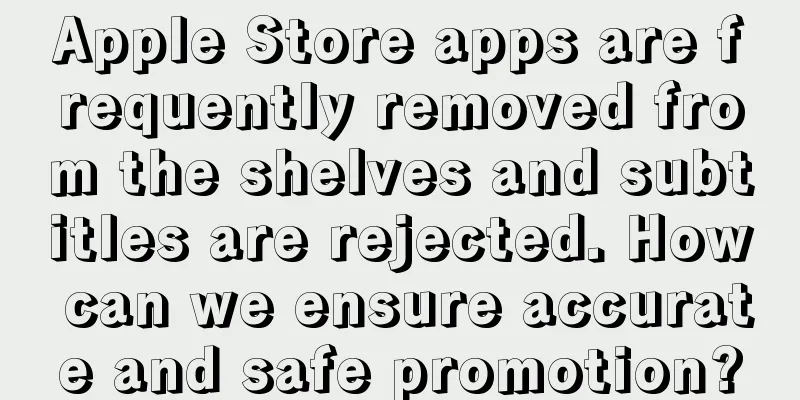 Apple Store apps are frequently removed from the shelves and subtitles are rejected. How can we ensure accurate and safe promotion?